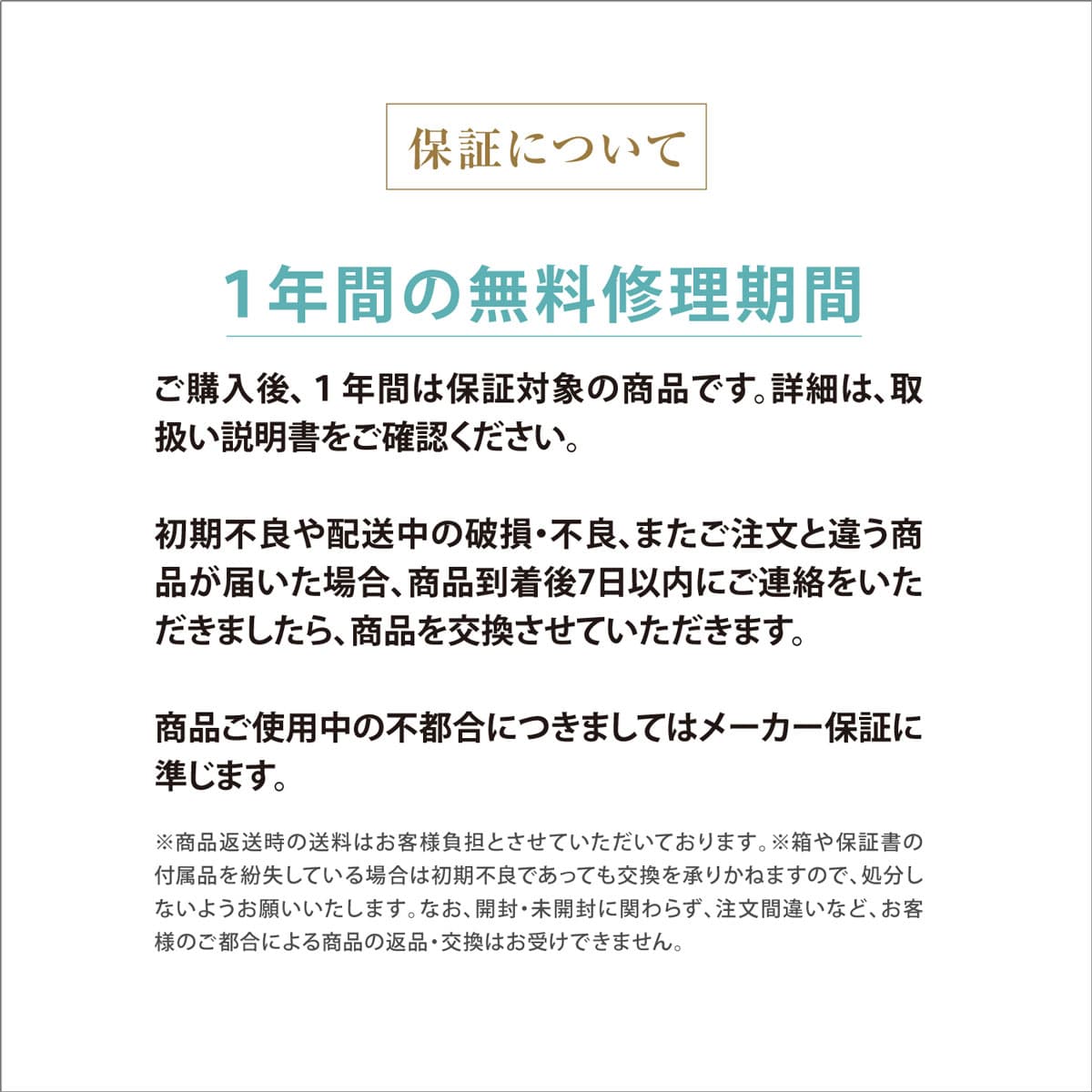 保証について

1年間の無料修理期間

ご購入後、1年間は保証対象の商品です。詳細は、取扱い説明書をご確認ください。

初期不良や配送中の破損・不良、またご注文と違う商品が届いた場合、商品到着後7日以内にご連絡をいただきましたら、商品を交換させていただきます。

商品ご使用中の不都合につきましてはメーカー保証に準じます。

※商品返送時の送料はお客様負担とさせていただいております。※箱や保証書の付属品を紛失している場合は初期不良であっても交換を承りかねますので、処分しないようお願いいたします。なお、開封・未開封に関わらず、注文間違いなど、お客様のご都合による商品の返品・交換はお受けできません。